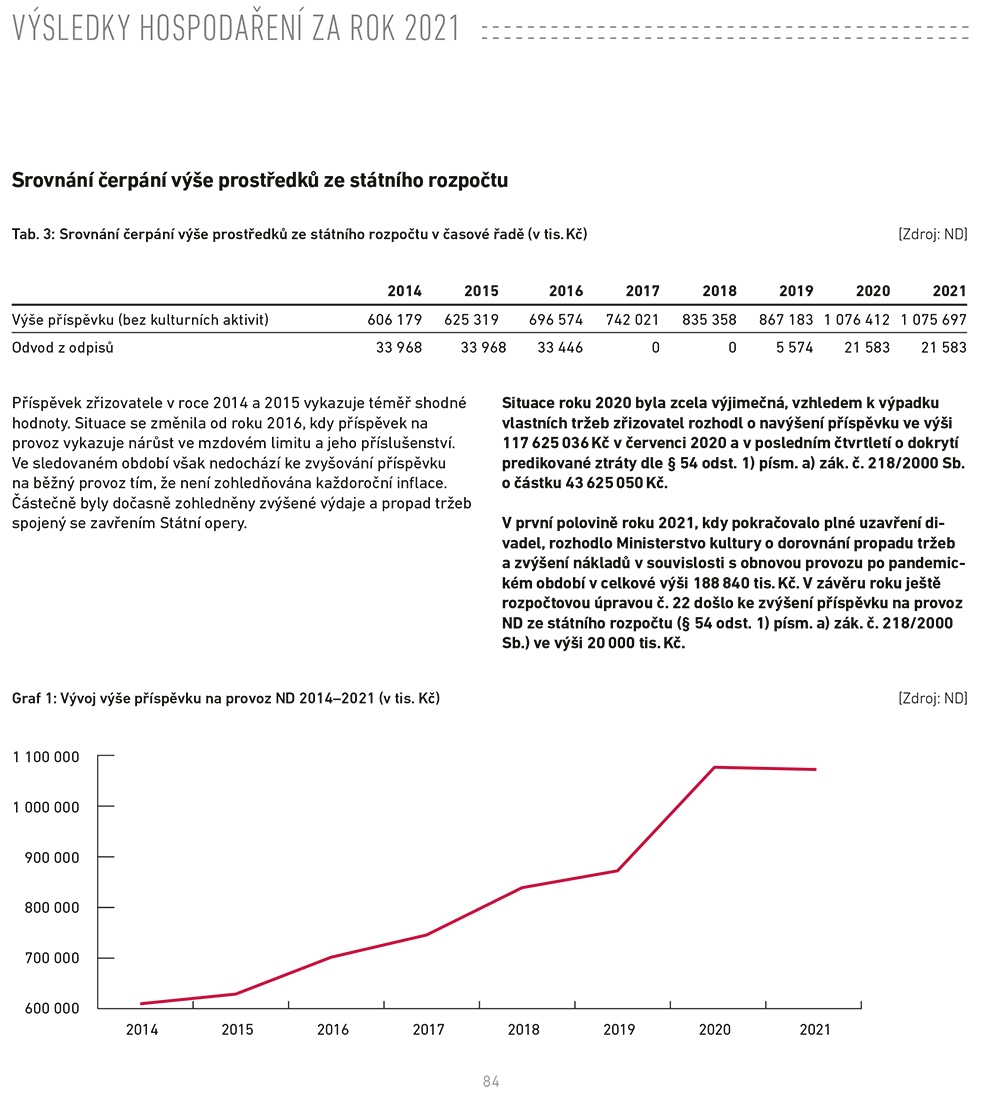 VÝSLEDKY HOSPODAŘENÍ ZA ROK 2021

Srovnání čerpání výše prostředků ze státního rozpočtu

Tab. 3: Srovnání čerpání výše prostředků ze státního rozpočtu v časové řadě (v tis. Kč)

[Zdroj: ND]

| | 2014 | 2015 | 2016 | 2017 | 2018 | 2019 | 2020 | 2021 |
|---|---|---|---|---|---|---|---|---|
| Výše příspěvku (bez kulturních aktivit) | 606 179 | 625 319 | 696 574 | 742 021 | 835 358 | 867 183 | 1 076 412 | 1 075 697 |
| Odvod z odpisů | 33 968 | 33 968 | 33 446 | 0 | 0 | 5 574 | 21 583 | 21 583 |

Příspěvek zřizovatele v roce 2014 a 2015 vykazuje téměř shodné hodnoty. Situace se změnila od roku 2016, kdy příspěvek na provoz vykazuje nárůst ve mzdovém limitu a jeho příslušenství. Ve sledovaném období však nedochází ke zvyšování příspěvku na běžný provoz tím, že není zohledňována každoroční inflace. Částečně byly dočasně zohledněny zvýšené výdaje a propad tržeb spojený se zavřením Státní opery.

Situace roku 2020 byla zcela výjimečná, vzhledem k výpadku vlastních tržeb zřizovatel rozhodl o navýšení příspěvku ve výši 117 625 036 Kč v červenci 2020 a v posledním čtvrtletí o dokrytí predikované ztráty dle § 54 odst. 1) písm. a) zák. č. 218/2000 Sb. o částku 43 625 050 Kč.

V první polovině roku 2021, kdy pokračovalo plné uzavření divadel, rozhodlo Ministerstvo kultury o dorovnání propadu tržeb a zvýšení nákladů v souvislosti s obnovou provozu po pandemickém období v celkové výši 188 840 tis. Kč. V závěru roku ještě rozpočtovou úpravou č. 22 došlo ke zvýšení příspěvku na provoz ND ze státního rozpočtu (§ 54 odst. 1) písm. a) zák. č. 218/2000 Sb.) ve výši 20 000 tis. Kč.

Graf 1: Vývoj výše příspěvku na provoz ND 2014–2021 (v tis. Kč)

[Zdroj: ND]

1 100 000
1 000 000
900 000
800 000
700 000
600 000

2014 2015 2016 2017 2018 2019 2020 2021

84